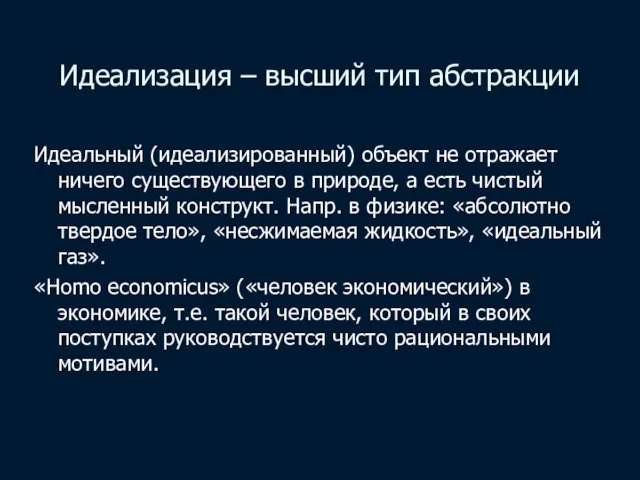 Идеализация – высший тип абстракции

Идеальный (идеализированный) объект не отражает ничего существующего в природе, а есть чистый мысленный конструкт. Напр. в физике: «абсолютно твердое тело», «несжимаемая жидкость», «идеальный газ».

«Homo economicus» («человек экономический») в экономике, т.е. такой человек, который в своих поступках руководствуется чисто рациональными мотивами.